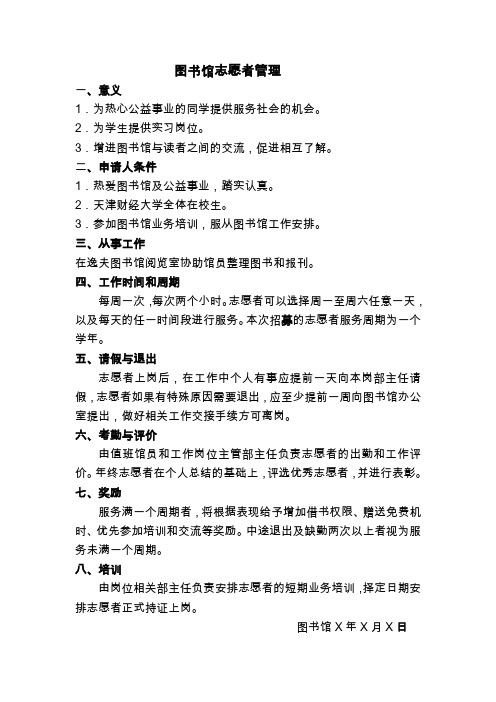 图书馆志愿者管理

一、意义

1．为热心公益事业的同学提供服务社会的机会。

2．为学生提供实习岗位。

3．增进图书馆与读者之间的交流，促进相互了解。

二、申请人条件

1．热爱图书馆及公益事业，踏实认真。

2．天津财经大学全体在校生。

3．参加图书馆业务培训，服从图书馆工作安排。

三、从事工作

在逸夫图书馆阅览室协助馆员整理图书和报刊。

四、工作时间和周期

每周一次，每次两个小时。志愿者可以选择周一至周六任意一天，以及每天的任一时间段进行服务。本次招募的志愿者服务周期为一个学年。

五、请假与退出

志愿者上岗后，在工作中个人有事应提前一天向本岗部主任请假，志愿者如果有特殊原因需要退出，应至少提前一周向图书馆办公室提出，做好相关工作交接手续方可离岗。

六、考勤与评价

由值班馆员和工作岗位主管部主任负责志愿者的出勤和工作评价。年终志愿者在个人总结的基础上，评选优秀志愿者，并进行表彰。

七、奖励

服务满一个周期者，将根据表现给予增加借书权限、赠送免费机时、优先参加培训和交流等奖励。中途退出及缺勤两次以上者视为服务未满一个周期。

八、培训

由岗位相关部主任负责安排志愿者的短期业务培训，择定日期安排志愿者正式持证上岗。

图书馆 X 年 X 月 X 日